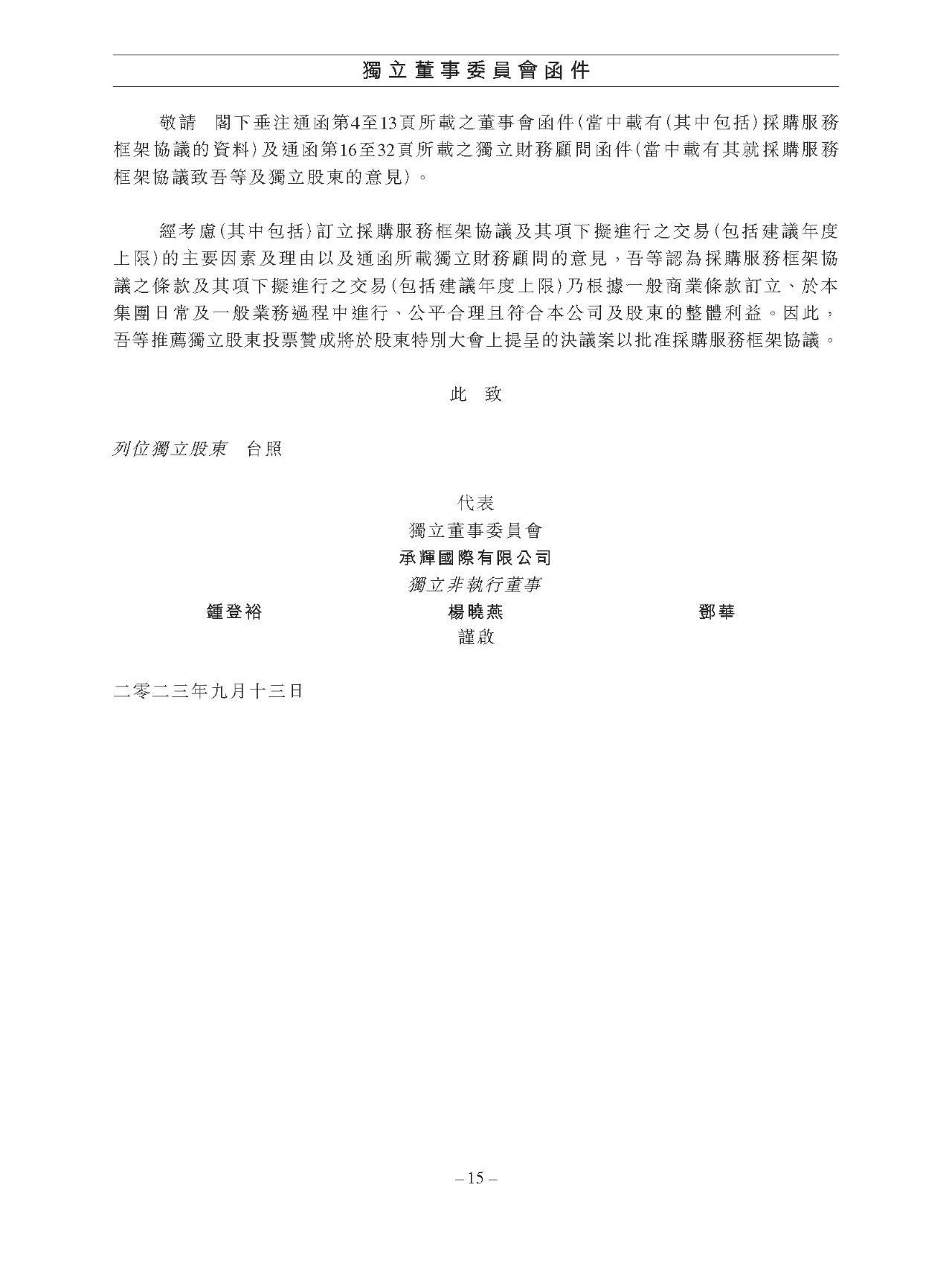 獨立董事委員會函件

敬請 閣下垂注通函第4至13頁所載之董事會函件(當中載有(其中包括)採購服務框架協議的資料)及通函第16至32頁所載之獨立財務顧問函件(當中載有其就採購服務框架協議致吾等及獨立股東的意見)。

經考慮(其中包括)訂立採購服務框架協議及其項下擬進行之交易(包括建議年度上限)的主要因素及理由以及通函所載獨立財務顧問的意見，吾等認為採購服務框架協議之條款及其項下擬進行之交易(包括建議年度上限)乃根據一般商業條款訂立、於本集團日常及一般業務過程中進行、公平合理且符合本公司及股東的整體利益。因此，吾等推薦獨立股東投票贊成將於股東特別大會上提呈的決議案以批准採購服務框架協議。

此 致

列位獨立股東 台照

代表
獨立董事委員會
承輝國際有限公司
獨立非執行董事
鍾登裕　楊曉燕　鄧華
謹啟

二零二三年九月十三日

– 15 –